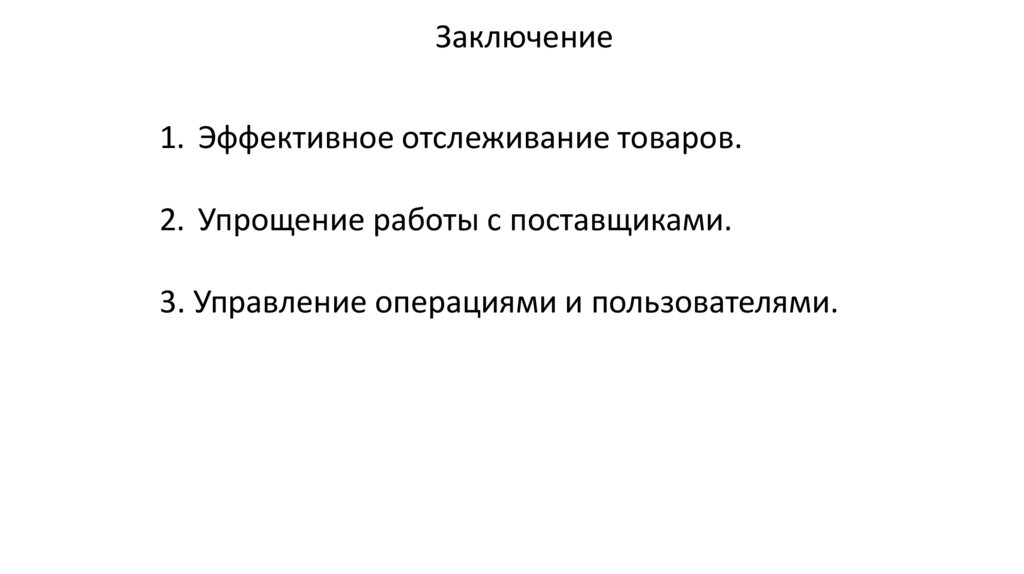 Заключение

1. Эффективное отслеживание товаров.

2. Упрощение работы с поставщиками.

3. Управление операциями и пользователями.